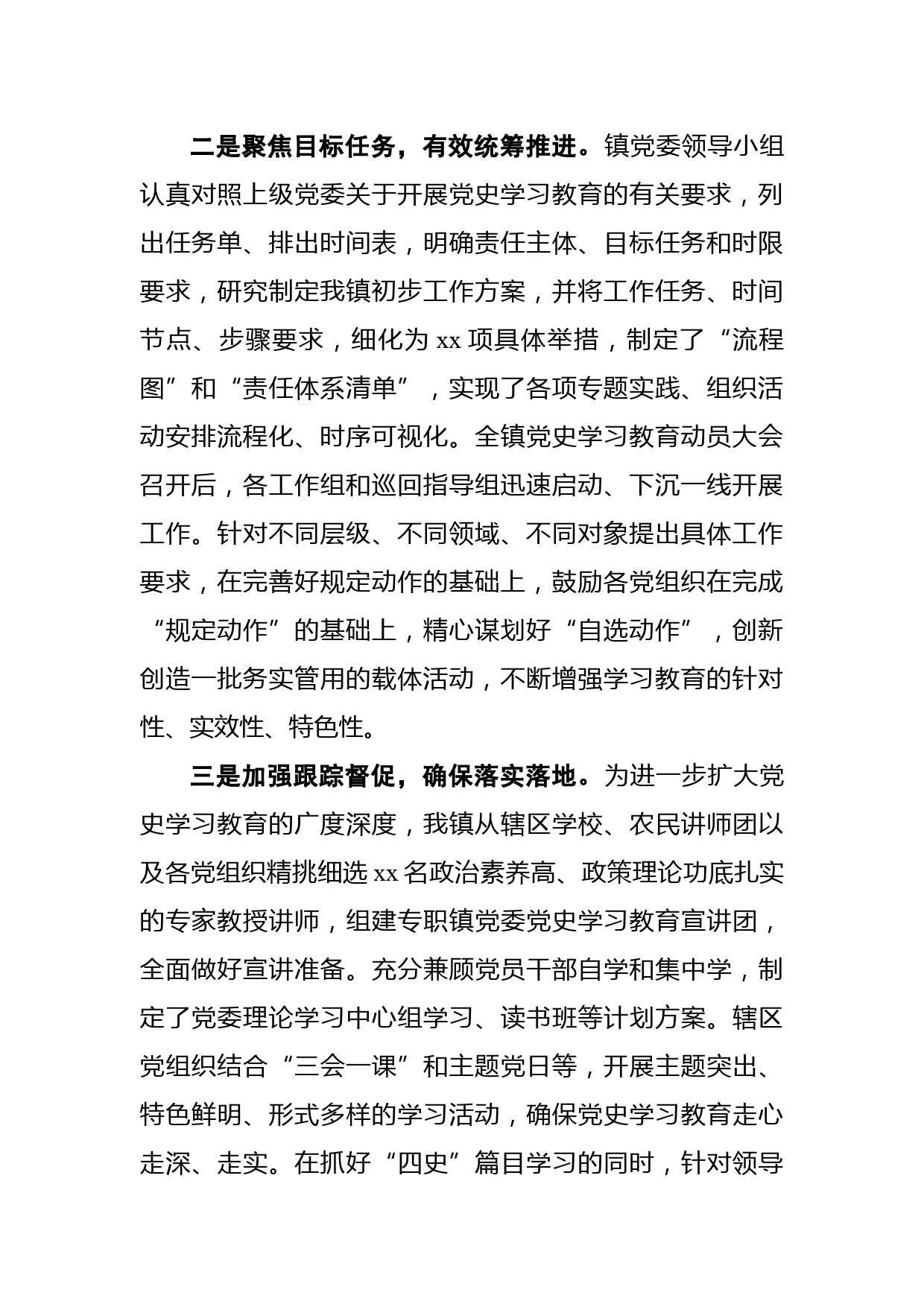 二是聚焦目标任务，有效统筹推进。镇党委领导小组认真对照上级党委关于开展党史学习教育的有关要求，列出任务单、排出时间表，明确责任主体、目标任务和时限要求，研究制定我镇初步工作方案，并将工作任务、时间节点、步骤要求，细化为 xx 项具体举措，制定了“流程图”和“责任体系清单”，实现了各项专题实践、组织活动安排流程化、时序可视化。全镇党史学习教育动员大会召开后，各工作组和巡回指导组迅速启动、下沉一线开展工作。针对不同层级、不同领域、不同对象提出具体工作要求，在完善好规定动作的基础上，鼓励各党组织在完成“规定动作”的基础上，精心谋划好“自选动作”，创新创造一批务实管用的载体活动，不断增强学习教育的针对性、实效性、特色性。

三是加强跟踪督促，确保落实落地。为进一步扩大党史学习教育的广度深度，我镇从辖区学校、农民讲师团以及各党组织精挑细选 xx 名政治素养高、政策理论功底扎实的专家教授讲师，组建专职镇党委党史学习教育宣讲团，全面做好宣讲准备。充分兼顾党员干部自学和集中学，制定了党委理论学习中心组学习、读书班等计划方案。辖区党组织结合“三会一课”和主题党日等，开展主题突出、特色鲜明、形式多样的学习活动，确保党史学习教育走心走深、走实。在抓好“四史”篇目学习的同时，针对领导